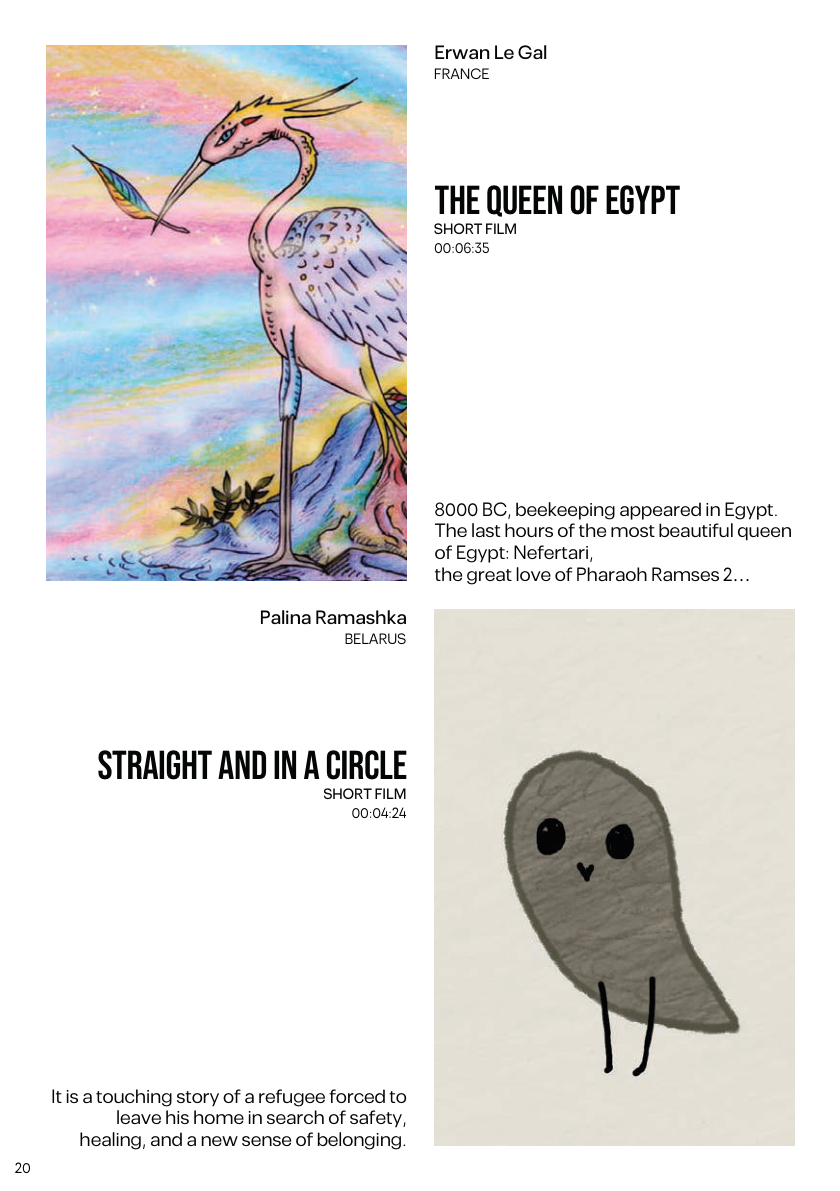 Erwan Le Gal
FRANCE

THE QUEEN OF EGYPT
SHORT FILM
00:06:35

8000 BC, beekeeping appeared in Egypt. The last hours of the most beautiful queen of Egypt: Nefertari,
the great love of Pharaoh Ramses 2…

Palina Ramashka
BELARUS

STRAIGHT AND IN A CIRCLE
SHORT FILM
00:04:24

It is a touching story of a refugee forced to leave his home in search of safety, healing, and a new sense of belonging.

20